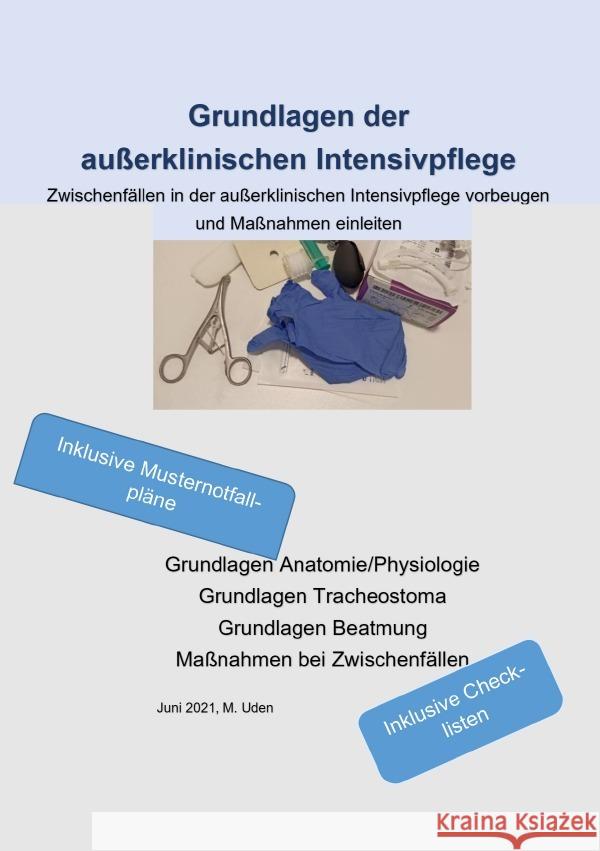 Grundlagen der außerklinischen Intensivpflege

Zwischenfällen in der außerklinischen Intensivpflege vorbeugen und Maßnahmen einleiten

Inklusive Musternotfallpläne

Grundlagen Anatomie/Physiologie
Grundlagen Tracheostoma
Grundlagen Beatmung
Maßnahmen bei Zwischenfällen

Juni 2021, M. Uden

Inklusive Checklisten